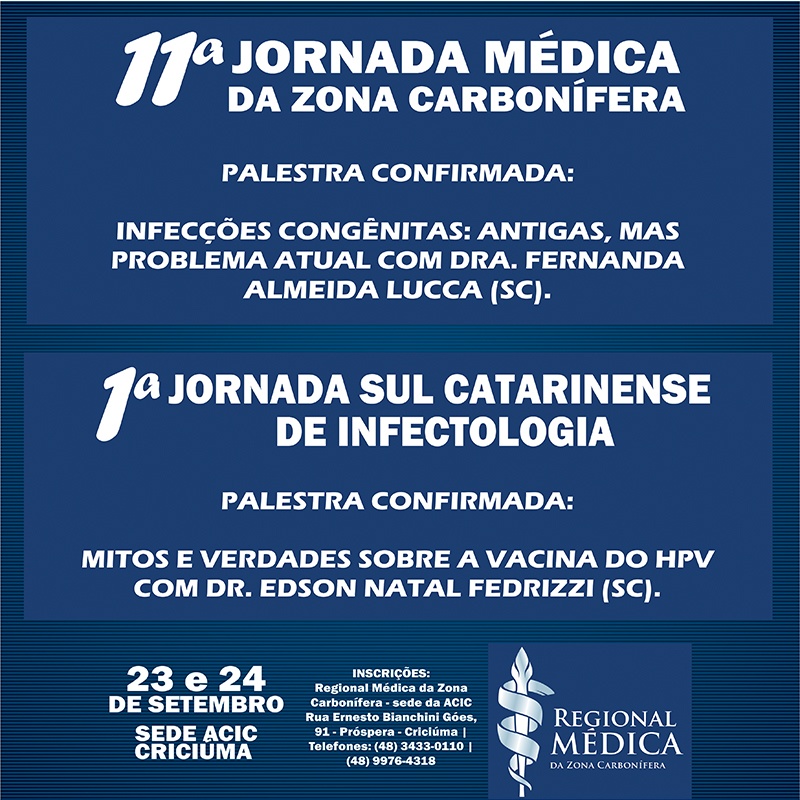 11ª JORNADA MÉDICA DA ZONA CARBONÍFERA

PALESTRA CONFIRMADA:

INFECÇÕES CONGÊNITAS: ANTIGAS, MAS PROBLEMA ATUAL COM DRA. FERNANDA ALMEIDA LUCCA (SC).

1ª JORNADA SUL CATARINENSE DE INFECTOLOGIA

PALESTRA CONFIRMADA:

MITOS E VERDADES SOBRE A VACINA DO HPV COM DR. EDSON NATAL FEDRIZZI (SC).

23 e 24 DE SETEMBRO

SEDE ACIC CRICIÚMA

INSCRIÇÕES: Regional Médica da Zona Carbonífera - sede da ACIC Rua Ernesto Bianchini Góes, 91 - Próspera - Criciúma | Telefones: (48) 3433-0110 | (48) 9976-4318

REGIONAL MÉDICA DA ZONA CARBONÍFERA